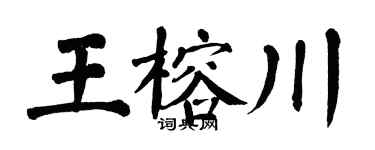 王榕川
词典网